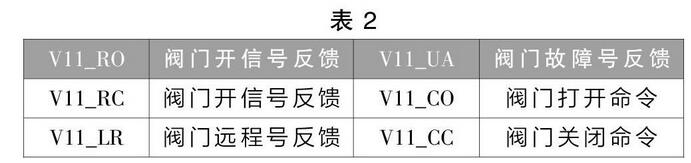 表 2

| V11_RO | 阀门开信号反馈 | V11_UA | 阀门故障号反馈 |
|---|---|---|---|
| V11_RC | 阀门开信号反馈 | V11_CO | 阀门打开命令 |
| V11_LR | 阀门远程号反馈 | V11_CC | 阀门关闭命令 |